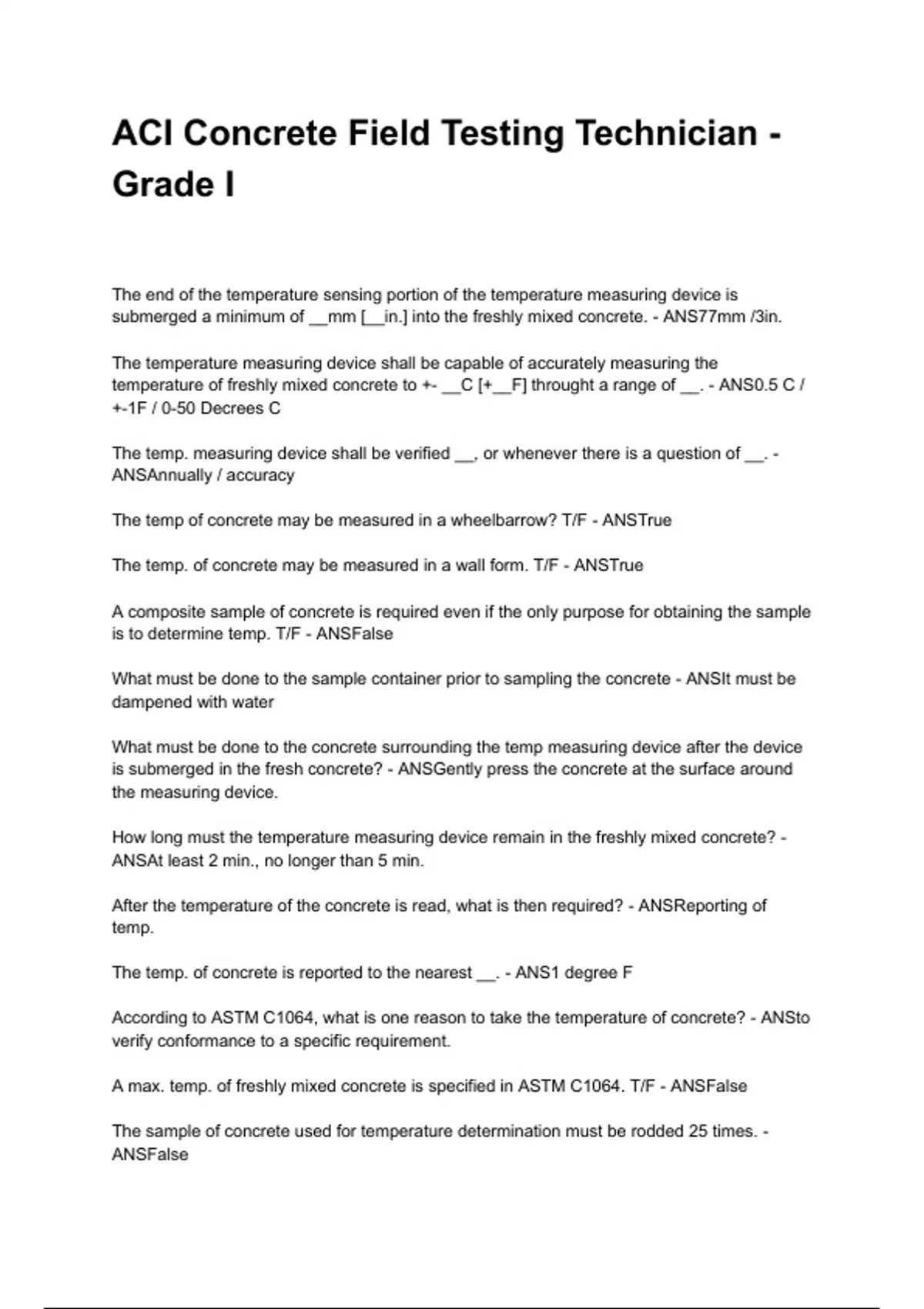 ACI Concrete Field Testing Technician - Grade I

The end of the temperature sensing portion of the temperature measuring device is submerged a minimum of __mm [__in.] into the freshly mixed concrete. - ANS77mm /3in.

The temperature measuring device shall be capable of accurately measuring the temperature of freshly mixed concrete to +- __C [+__F] throught a range of __. - ANS0.5 C / +-1F / 0-50 Decrees C

The temp. measuring device shall be verified __, or whenever there is a question of __. - ANSAnnually / accuracy

The temp of concrete may be measured in a wheelbarrow? T/F - ANSTrue

The temp. of concrete may be measured in a wall form. T/F - ANSTrue

A composite sample of concrete is required even if the only purpose for obtaining the sample is to determine temp. T/F - ANSFalse

What must be done to the sample container prior to sampling the concrete - ANSIt must be dampened with water

What must be done to the concrete surrounding the temp measuring device after the device is submerged in the fresh concrete? - ANSGently press the concrete at the surface around the measuring device.

How long must the temperature measuring device remain in the freshly mixed concrete? - ANSAt least 2 min., no longer than 5 min.

After the temperature of the concrete is read, what is then required? - ANSReporting of temp.

The temp. of concrete is reported to the nearest __. - ANS1 degree F

According to ASTM C1064, what is one reason to take the temperature of concrete? - ANSto verify conformance to a specific requirement.

A max. temp. of freshly mixed concrete is specified in ASTM C1064. T/F - ANSFalse

The sample of concrete used for temperature determination must be rodded 25 times. - ANSFalse